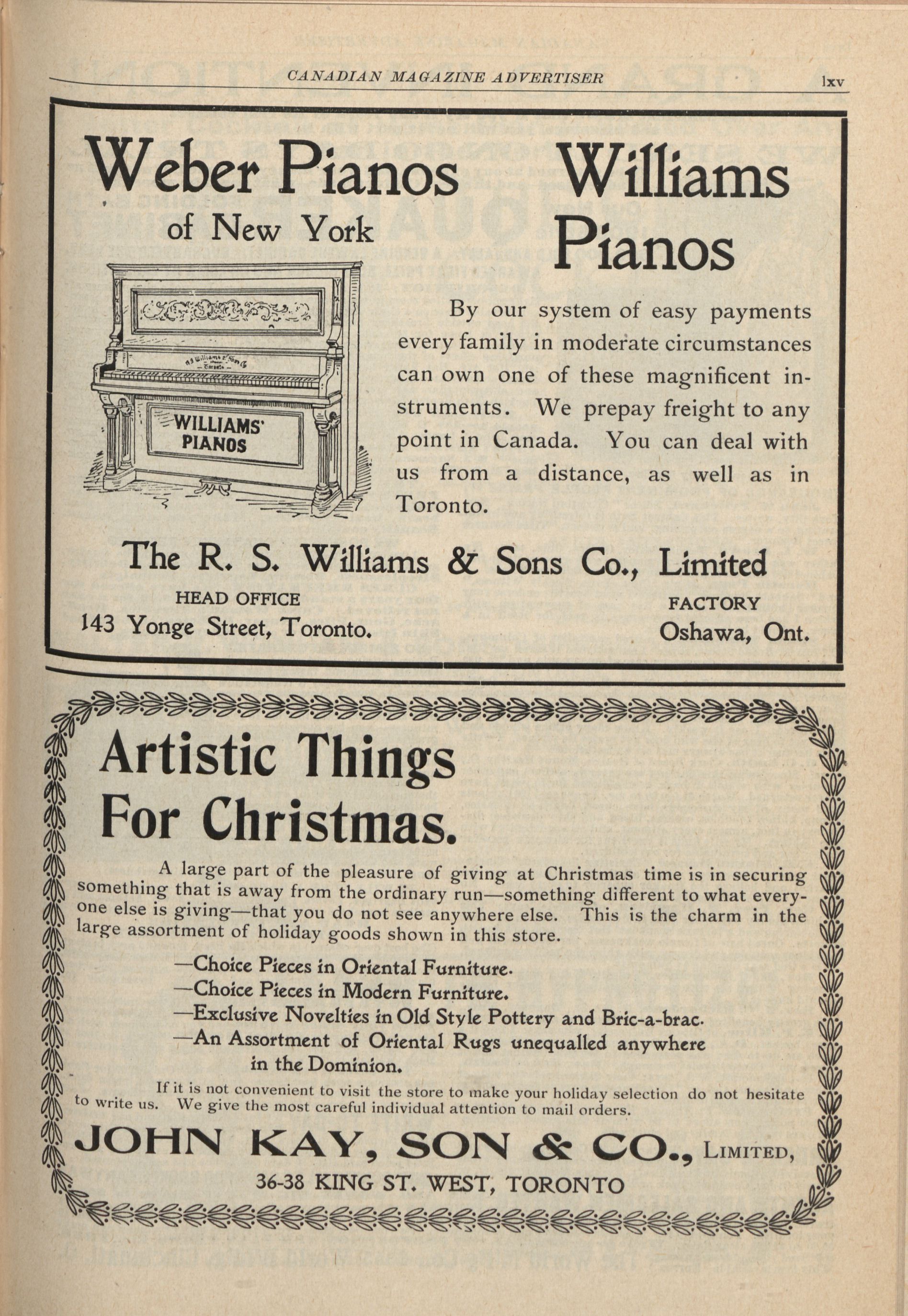 CANADIAN MAGAZINE ADVERTISER

lxv

Weber Pianos
of New York

Williams Pianos

R S Williams & Sons Co Toronto

WILLIAMS' PIANOS

By our system of easy payments every family in moderate circumstances can own one of these magnificent instruments. We prepay freight to any point in Canada. You can deal with us from a distance, as well as in Toronto.

The R. S. Williams & Sons Co., Limited

HEAD OFFICE
143 Yonge Street, Toronto.

FACTORY
Oshawa, Ont.

Artistic Things For Christmas.

A large part of the pleasure of giving at Christmas time is in securing something that is away from the ordinary run—something different to what everyone else is giving—that you do not see anywhere else. This is the charm in the large assortment of holiday goods shown in this store.

—Choice Pieces in Oriental Furniture.
—Choice Pieces in Modern Furniture.
—Exclusive Novelties in Old Style Pottery and Bric-a-brac.
—An Assortment of Oriental Rugs unequalled anywhere in the Dominion.

If it is not convenient to visit the store to make your holiday selection do not hesitate to write us. We give the most careful individual attention to mail orders.

JOHN KAY, SON & CO., LIMITED,
36-38 KING ST. WEST, TORONTO